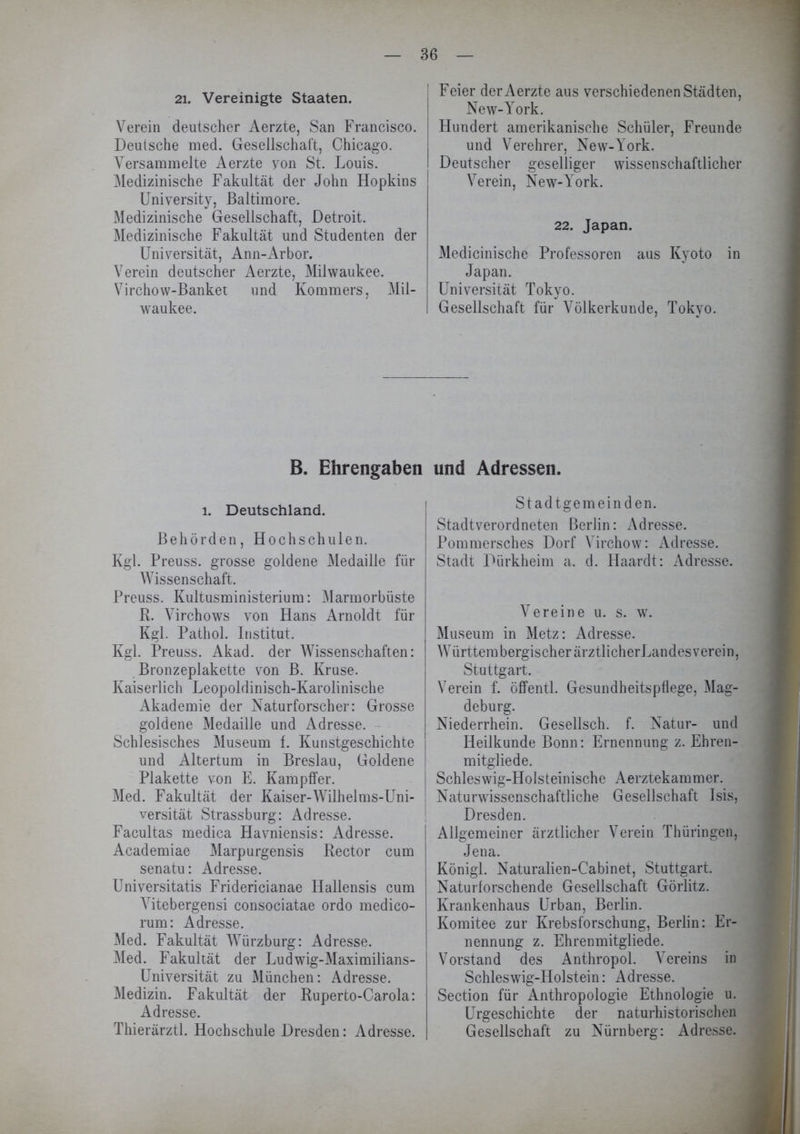 — 36 —

21. Vereinigte Staaten.

Verein deutscher Aerzte, San Francisco.
Deutsche med. Gesellschaft, Chicago.
Versammelte Aerzte von St. Louis.
Medizinische Fakultät der John Hopkins University, Baltimore.
Medizinische Gesellschaft, Detroit.
Medizinische Fakultät und Studenten der Universität, Ann-Arbor.
Verein deutscher Aerzte, Milwaukee.
Virchow-Banket und Kommers, Milwaukee.
Feier der Aerzte aus verschiedenen Städten, New-York.
Hundert amerikanische Schüler, Freunde und Verehrer, New-York.
Deutscher geselliger wissenschaftlicher Verein, New-York.

22. Japan.

Medicinische Professoren aus Kyoto in Japan.
Universität Tokyo.
Gesellschaft für Völkerkunde, Tokyo.

B. Ehrengaben und Adressen.

1. Deutschland.

Behörden, Hochschulen.

Kgl. Preuss. grosse goldene Medaille für Wissenschaft.
Preuss. Kultusministerium: Marmorbüste R. Virchows von Hans Arnoldt für Kgl. Pathol. Institut.
Kgl. Preuss. Akad. der Wissenschaften: Bronzeplakette von B. Kruse.
Kaiserlich Leopoldinisch-Karolinische Akademie der Naturforscher: Grosse goldene Medaille und Adresse.
Schlesisches Museum f. Kunstgeschichte und Altertum in Breslau, Goldene Plakette von E. Kampffer.
Med. Fakultät der Kaiser-Wilhelms-Universität Strassburg: Adresse.
Facultas medica Havniensis: Adresse.
Academiae Marpurgensis Rector cum senatu: Adresse.
Universitatis Fridericianae Hallensis cum Vitebergensi consociatae ordo medicorum: Adresse.
Med. Fakultät Würzburg: Adresse.
Med. Fakultät der Ludwig-Maximilians-Universität zu München: Adresse.
Medizin. Fakultät der Ruperto-Carola: Adresse.
Thierärztl. Hochschule Dresden: Adresse.

Stadtgemeinden.

Stadtverordneten Berlin: Adresse.
Pommersches Dorf Virchow: Adresse.
Stadt Dürkheim a. d. Haardt: Adresse.

Vereine u. s. w.

Museum in Metz: Adresse.
Württembergischer ärztlicher Landesverein, Stuttgart.
Verein f. öffentl. Gesundheitspflege, Magdeburg.
Niederrhein. Gesellsch. f. Natur- und Heilkunde Bonn: Ernennung z. Ehrenmitgliede.
Schleswig-Holsteinische Aerztekammer.
Naturwissenschaftliche Gesellschaft Isis, Dresden.
Allgemeiner ärztlicher Verein Thüringen, Jena.
Königl. Naturalien-Cabinet, Stuttgart.
Naturforschende Gesellschaft Görlitz.
Krankenhaus Urban, Berlin.
Komitee zur Krebsforschung, Berlin: Ernennung z. Ehrenmitgliede.
Vorstand des Anthropol. Vereins in Schleswig-Holstein: Adresse.
Section für Anthropologie Ethnologie u. Urgeschichte der naturhistorischen Gesellschaft zu Nürnberg: Adresse.